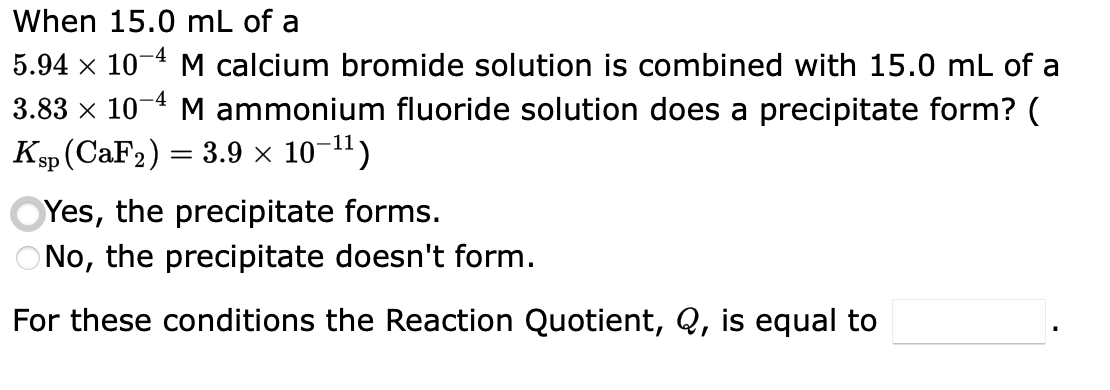 When 15.0 mL of a $5.94 \times 10^{-4}$ M calcium bromide solution is combined with 15.0 mL of a $3.83 \times 10^{-4}$ M ammonium fluoride solution does a precipitate form? ( $K_{sp}(CaF_2) = 3.9 \times 10^{-11}$)

Yes, the precipitate forms.
No, the precipitate doesn't form.

For these conditions the Reaction Quotient, $Q$, is equal to .